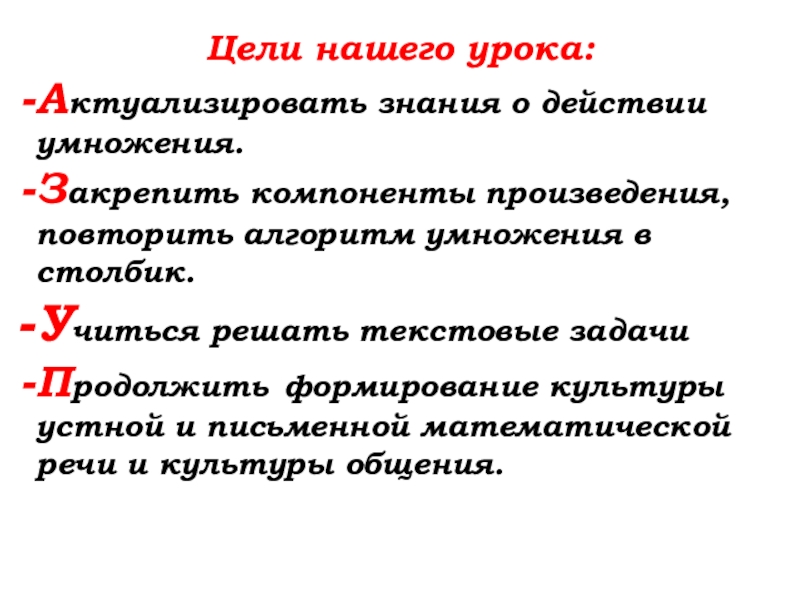 Цели нашего урока:

-Актуализировать знания о действии умножения.

-Закрепить компоненты произведения, повторить алгоритм умножения в столбик.

-Учиться решать текстовые задачи

-Продолжить формирование культуры устной и письменной математической речи и культуры общения.